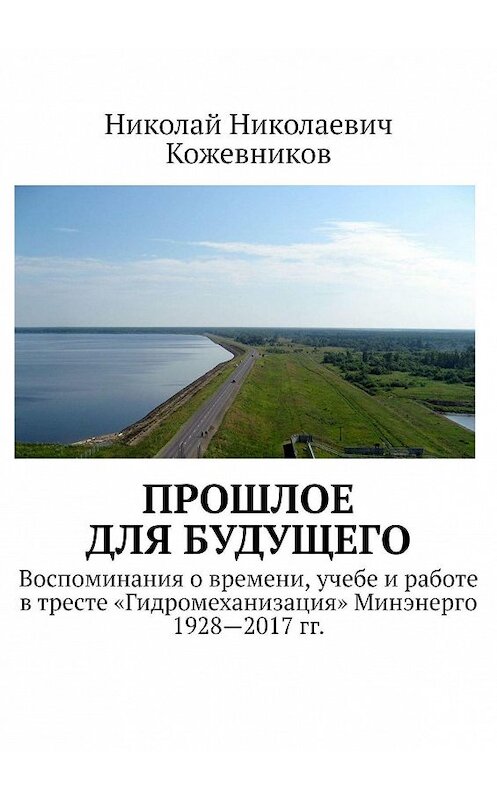 Николай Николаевич Кожевников

ПРОШЛОЕ ДЛЯ БУДУЩЕГО

Воспоминания о времени, учебе и работе в тресте «Гидромеханизация» Минэнерго 1928—2017 гг.